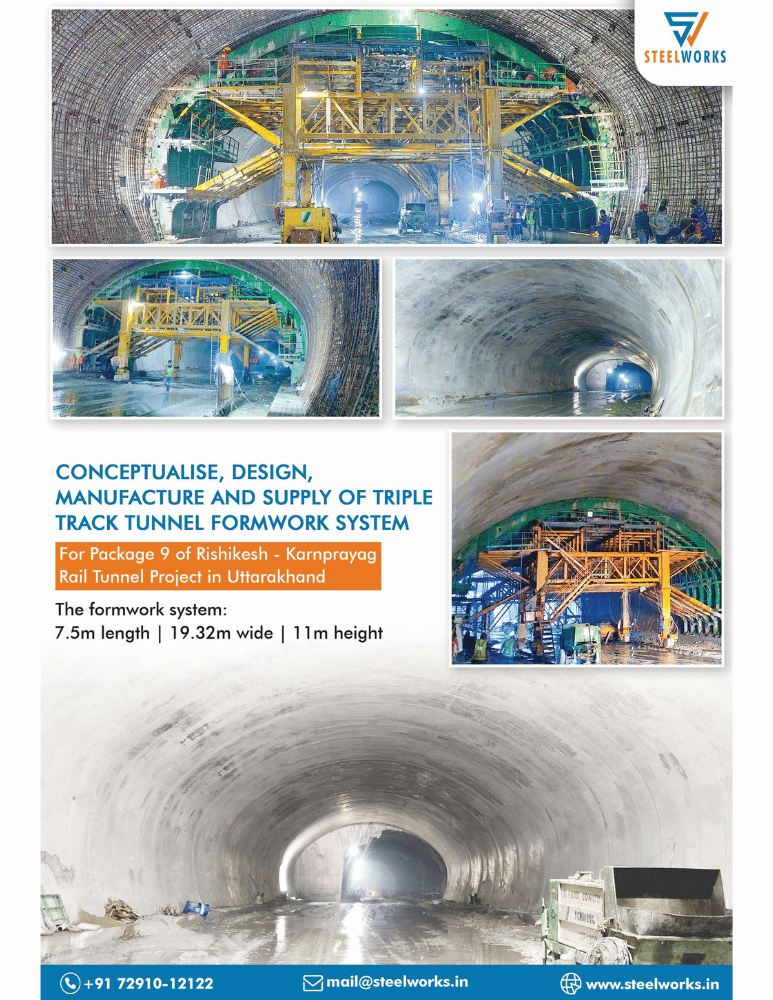 STEELWORKS

CONCEPTUALISE, DESIGN, MANUFACTURE AND SUPPLY OF TRIPLE TRACK TUNNEL FORMWORK SYSTEM

For Package 9 of Rishikesh - Karnprayag Rail Tunnel Project in Uttarakhand

The formwork system:
7.5m length | 19.32m wide | 11m height

+91 72910-12122
mail@steelworks.in
www.steelworks.in